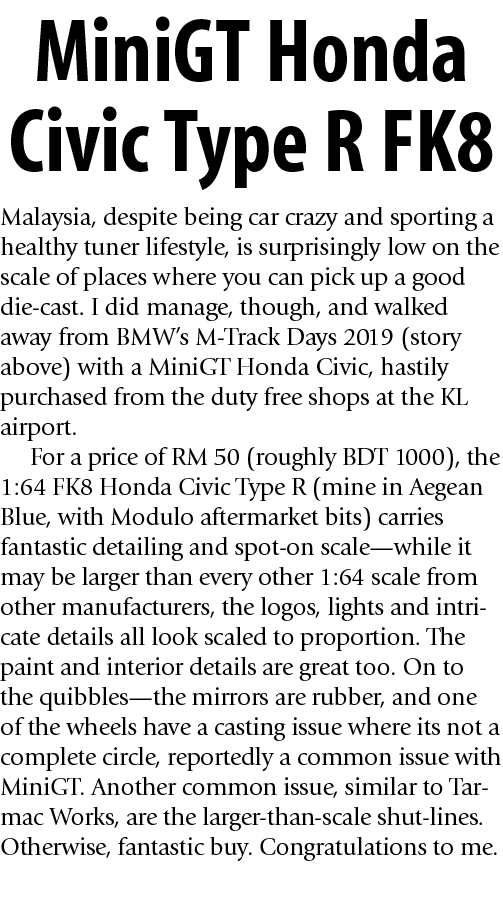 MiniGT Honda Civic Type R FK8

Malaysia, despite being car crazy and sporting a healthy tuner lifestyle, is surprisingly low on the scale of places where you can pick up a good die-cast. I did manage, though, and walked away from BMW's M-Track Days 2019 (story above) with a MiniGT Honda Civic, hastily purchased from the duty free shops at the KL airport.

For a price of RM 50 (roughly BDT 1000), the 1:64 FK8 Honda Civic Type R (mine in Aegean Blue, with Modulo aftermarket bits) carries fantastic detailing and spot-on scale—while it may be larger than every other 1:64 scale from other manufacturers, the logos, lights and intricate details all look scaled to proportion. The paint and interior details are great too. On to the quibbles—the mirrors are rubber, and one of the wheels have a casting issue where its not a complete circle, reportedly a common issue with MiniGT. Another common issue, similar to Tarmac Works, are the larger-than-scale shut-lines. Otherwise, fantastic buy. Congratulations to me.